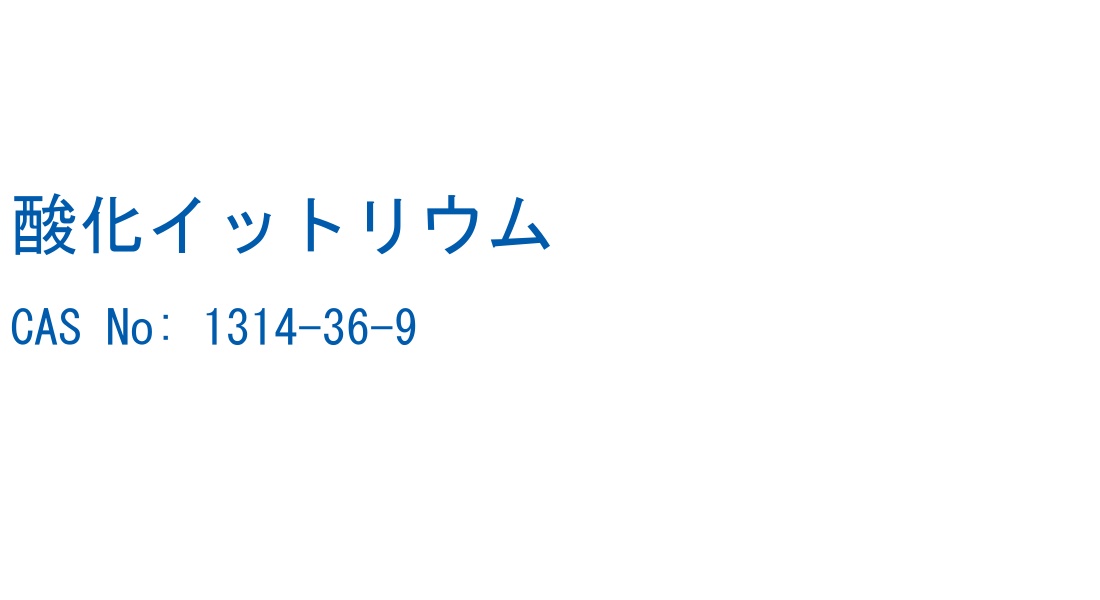 酸化イットリウム

CAS No: 1314-36-9